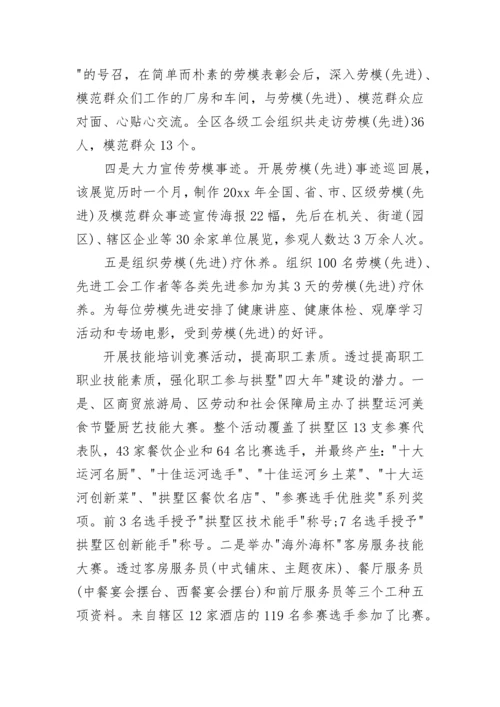 "的号召，在简单而朴素的劳模表彰会后，深入劳模(先进)、模范群众们工作的厂房和车间，与劳模(先进)、模范群众应对面、心贴心交流。全区各级工会组织共走访劳模(先进)36人，模范群众13个。

四是大力宣传劳模事迹。开展劳模(先进)事迹巡回展，该展览历时一个月，制作20xx年全国、省、市、区级劳模(先进)及模范群众事迹宣传海报22幅，先后在机关、街道(园区)、辖区企业等30余家单位展览，参观人数达3万余人次。

五是组织劳模(先进)疗休养。组织100名劳模(先进)、先进工会工作者等各类先进参加为其3天的劳模(先进)疗休养。为每位劳模先进安排了健康讲座、健康体检、观摩学习活动和专场电影，受到劳模(先进)的好评。

开展技能培训竞赛活动，提高职工素质。透过提高职工职业技能素质，强化职工参与拱墅"四大年"建设的潜力。一是、区商贸旅游局、区劳动和社会保障局主办了拱墅运河美食节暨厨艺技能大赛。整个活动覆盖了拱墅区13支参赛代表队，43家餐饮企业和64名比赛选手，并最终产生："十大运河名厨"、"十佳运河选手"、"十佳运河乡土菜"、"十大运河创新菜"、"拱墅区餐饮名店"、"参赛选手优胜奖"系列奖项。前3名选手授予"拱墅区技术能手"称号;7名选手授予"拱墅区创新能手"称号。二是举办"海外海杯"客房服务技能大赛。透过客房服务员(中式铺床、主题夜床)、餐厅服务员(中餐宴会摆台、西餐宴会摆台)和前厅服务员等三个工种五项资料。来自辖区12家酒店的119名参赛选手参加了比赛。